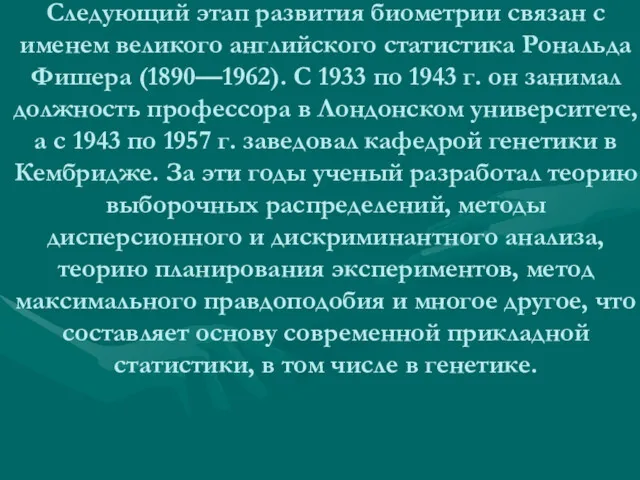 Следующий этап развития биометрии связан с именем великого английского статистика Рональда Фишера (1890—1962). С 1933 по 1943 г. он занимал должность профессора в Лондонском университете, а с 1943 по 1957 г. заведовал кафедрой генетики в Кембридже. За эти годы ученый разработал теорию выборочных распределений, методы дисперсионного и дискриминантного анализа, теорию планирования экспериментов, метод максимального правдоподобия и многое другое, что составляет основу современной прикладной статистики, в том числе в генетике.